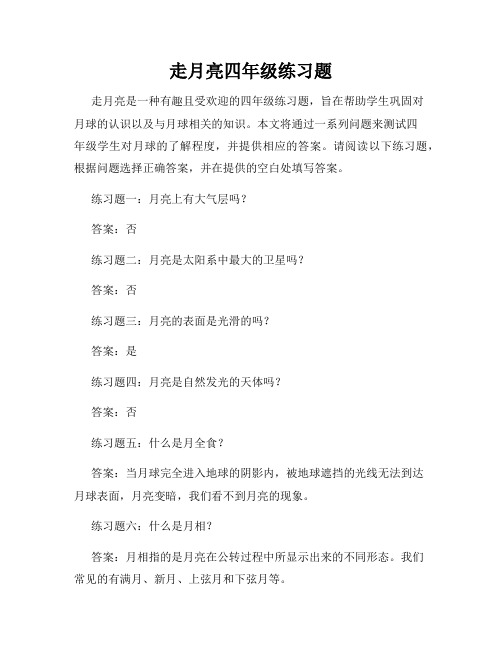 走月亮四年级练习题

走月亮是一种有趣且受欢迎的四年级练习题，旨在帮助学生巩固对月球的认识以及与月球相关的知识。本文将通过一系列问题来测试四年级学生对月球的了解程度，并提供相应的答案。请阅读以下练习题，根据问题选择正确答案，并在提供的空白处填写答案。

练习题一：月亮上有大气层吗？

答案：否

练习题二：月亮是太阳系中最大的卫星吗？

答案：否

练习题三：月亮的表面是光滑的吗？

答案：是

练习题四：月亮是自然发光的天体吗？

答案：否

练习题五：什么是月全食？

答案：当月球完全进入地球的阴影内，被地球遮挡的光线无法到达月球表面，月亮变暗，我们看不到月亮的现象。

练习题六：什么是月相？

答案：月相指的是月亮在公转过程中所显示出来的不同形态。我们常见的有满月、新月、上弦月和下弦月等。